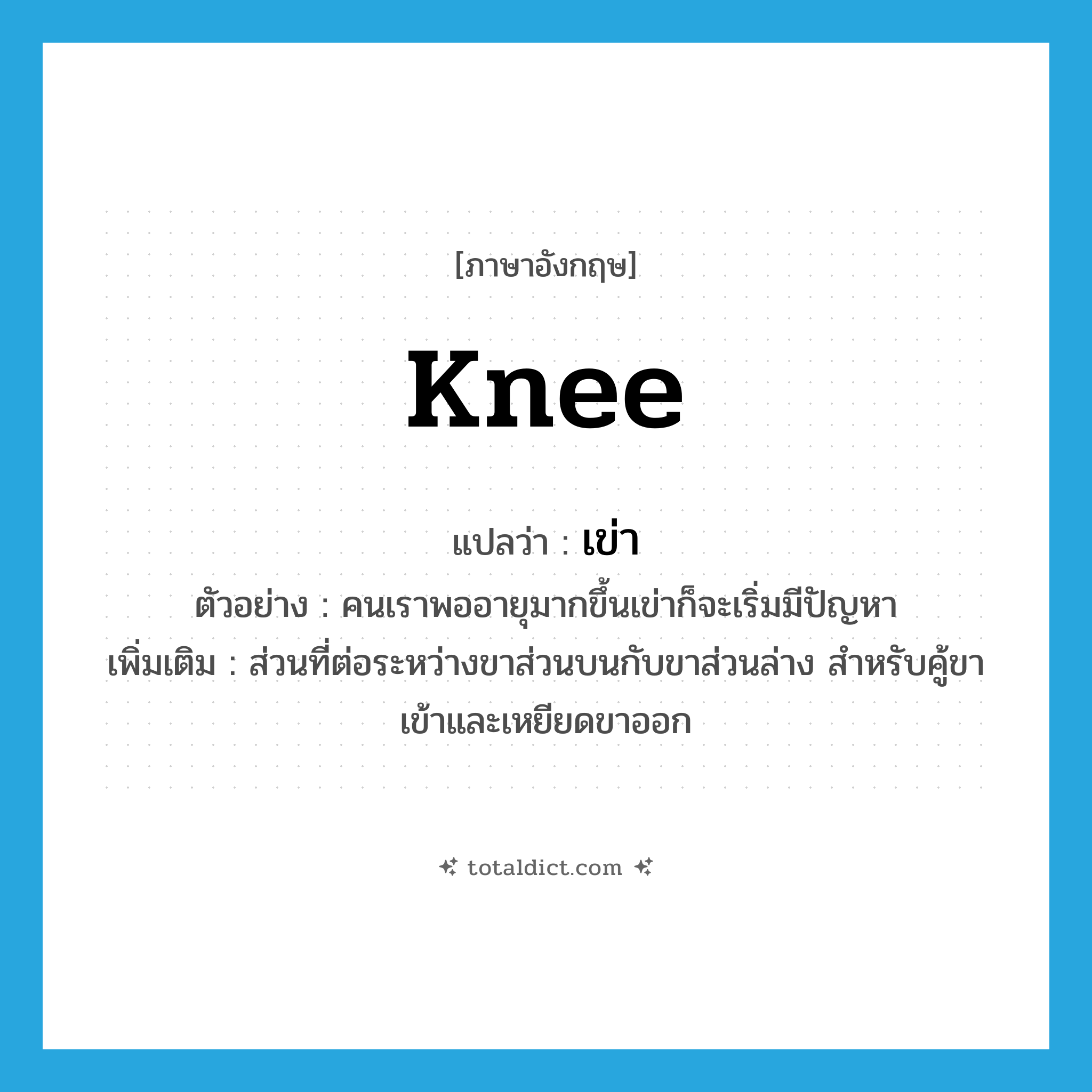 [ภาษาอังกฤษ]

knee

แปลว่า : เข่า

ตัวอย่าง : คนเราพออายุมากขึ้นเข่าก็จะเริ่มมีปัญหา

เพิ่มเติม : ส่วนที่ต่อระหว่างขาส่วนบนกับขาส่วนล่าง สำหรับคู้ขาเข้าและเหยียดขาออก

totaldict.com